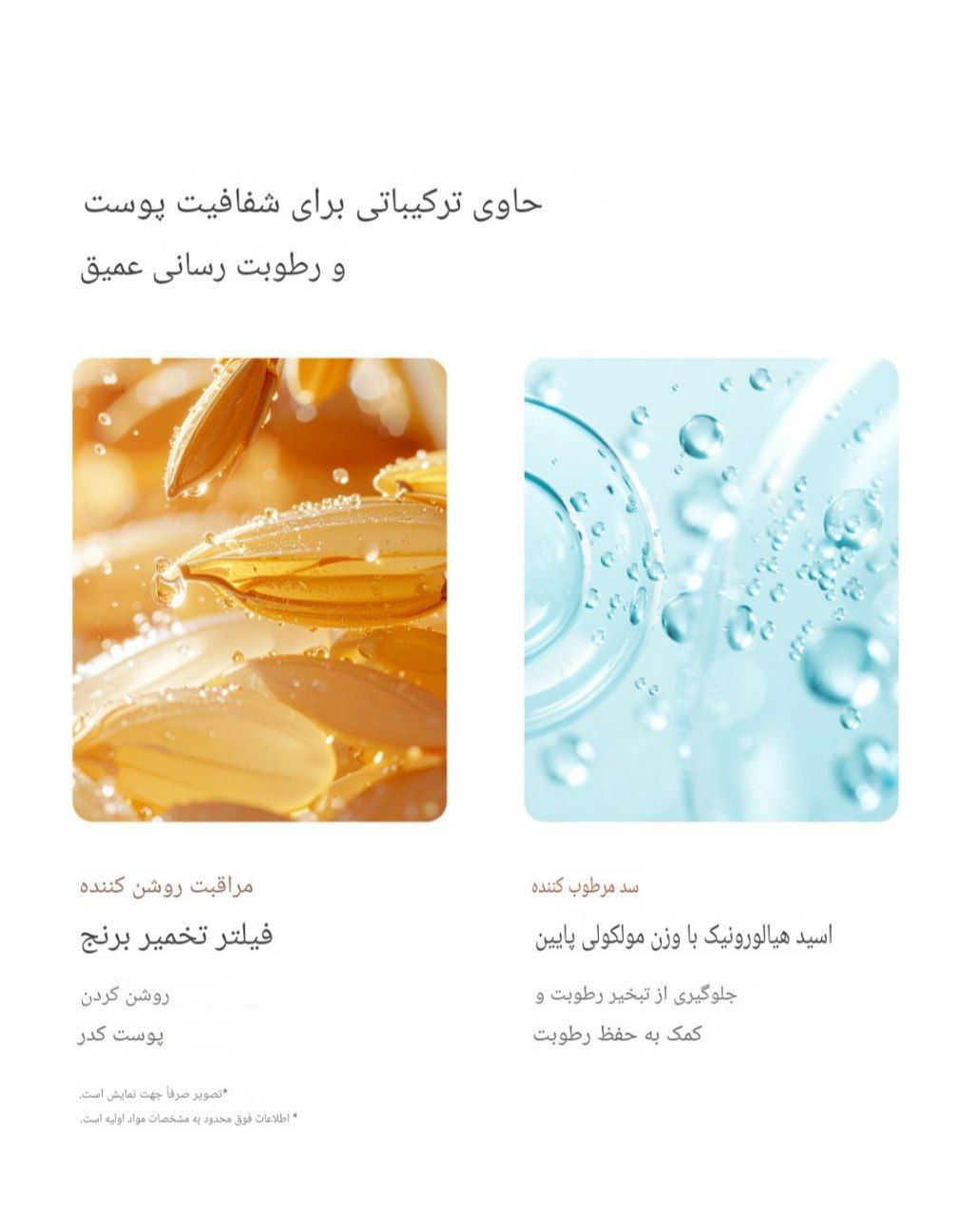 حاوی ترکیباتی برای شفافیت پوست
و رطوبت رسانی عمیق

سد مرطوب کننده

اسید هیالورونیک با وزن مولکولی پایین

جلوگیری از تبخیر رطوبت و
کمک به حفظ رطوبت

مراقبت روشن کننده

فیلتر تخمیر برنج

روشن کردن
پوست کدر

*تصویر صرفاً جهت نمایش است.
* اطلاعات فوق محدود به مشخصات مواد اولیه است.